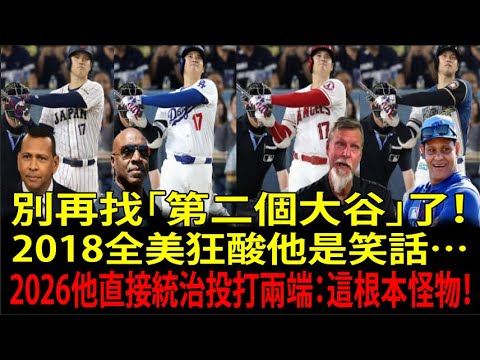 JAPAN 17
Dodgers 17
ANGELS 17

別再找「第二個大谷」了！
2018全美狂酸他是笑話…
2026他直接統治投打兩端：這根本怪物！